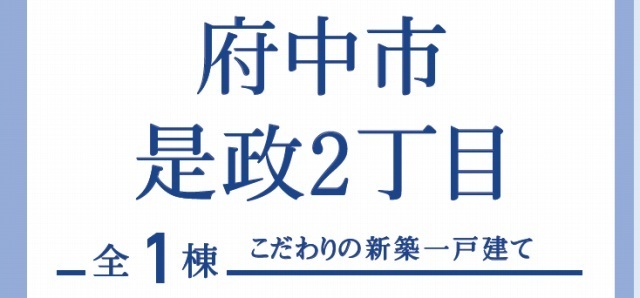 府中市
是政2丁目

全1棟 こだわりの新築一戸建て